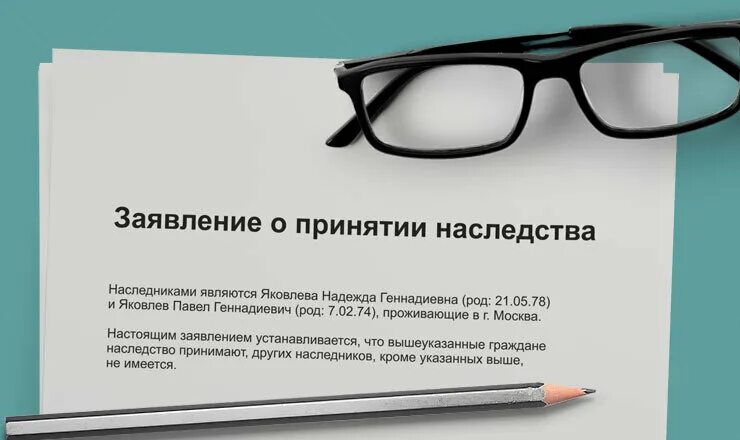 Заявление о принятии наследства

Наследниками являются Яковлева Надежда Геннадиевна (род: 21.05.78) и Яковлев Павел Геннадиевич (род: 7.02.74), проживающие в г. Москва.

Настоящим заявлением устанавливается, что вышеуказанные граждане наследство принимают, других наследников, кроме указанных выше, не имеется.